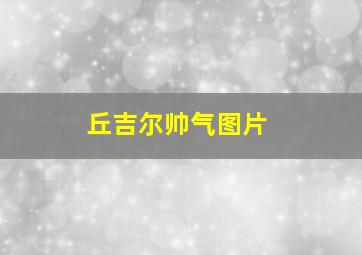 丘吉尔帅气图片